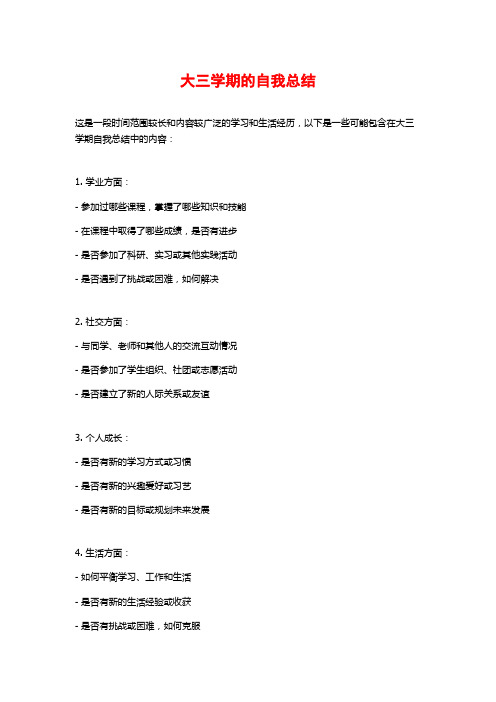 大三学期的自我总结

这是一段时间范围较长和内容较广泛的学习和生活经历，以下是一些可能包含在大三学期自我总结中的内容：

1. 学业方面：

- 参加过哪些课程，掌握了哪些知识和技能

- 在课程中取得了哪些成绩，是否有进步

- 是否参加了科研、实习或其他实践活动

- 是否遇到了挑战或困难，如何解决

2. 社交方面：

- 与同学、老师和其他人的交流互动情况

- 是否参加了学生组织、社团或志愿活动

- 是否建立了新的人际关系或友谊

3. 个人成长：

- 是否有新的学习方式或习惯

- 是否有新的兴趣爱好或习艺

- 是否有新的目标或规划未来发展

4. 生活方面：

- 如何平衡学习、工作和生活

- 是否有新的生活经验或收获

- 是否有挑战或困难，如何克服